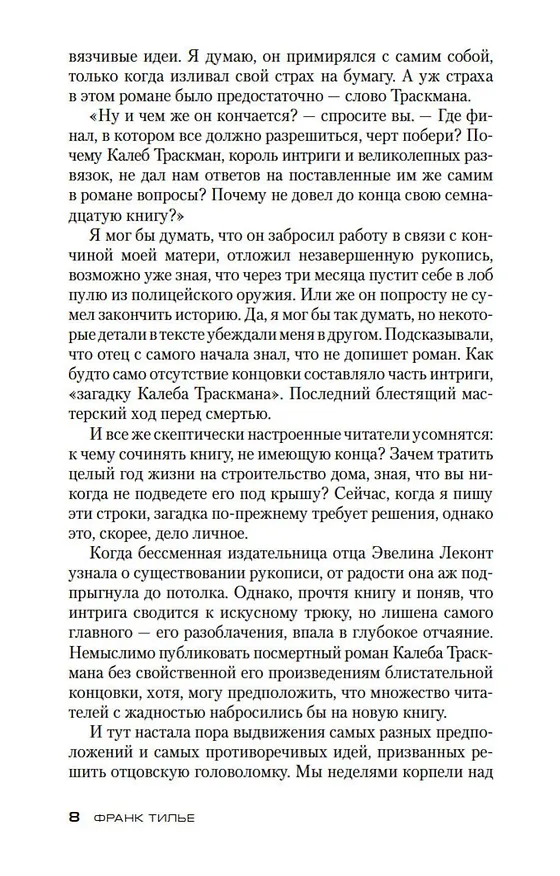 вязчивые идеи. Я думаю, он примирялся с самим собой, только когда изливал свой страх на бумагу. А уж страха в этом романе было предостаточно — слово Траскмана.

«Ну и чем же он кончается? — спросите вы. — Где финал, в котором все должно разрешиться, черт побери? Почему Калеб Траскман, король интриги и великолепных развязок, не дал нам ответов на поставленные им же самим в романе вопросы? Почему не довел до конца свою семнадцатую книгу?»

Я мог бы думать, что он забросил работу в связи с кончиной моей матери, отложил незавершенную рукопись, возможно уже зная, что через три месяца пустит себе в лоб пулю из полицейского оружия. Или же он попросту не сумел закончить историю. Да, я мог бы так думать, но некоторые детали в тексте убеждали меня в другом. Подсказывали, что отец с самого начала знал, что не допишет роман. Как будто само отсутствие концовки составляло часть интриги, «загадку Калеба Траскмана». Последний блестящий мастерский ход перед смертью.

И все же скептически настроенные читатели усомнятся: к чему сочинять книгу, не имеющую конца? Зачем тратить целый год жизни на строительство дома, зная, что вы никогда не подведете его под крышу? Сейчас, когда я пишу эти строки, загадка по-прежнему требует решения, однако это, скорее, дело личное.

Когда бессменная издательница отца Эвелина Леконт узнала о существовании рукописи, от радости она аж подпрыгнула до потолка. Однако, прочтя книгу и поняв, что интрига сводится к искусному трюку, но лишена самого главного — его разоблачения, впала в глубокое отчаяние. Немыслимо публиковать посмертный роман Калеба Траскмана без свойственной его произведениям блистательной концовки, хотя, могу предположить, что множество читателей с жадностью набросились бы на новую книгу.

И тут настала пора выдвижения самых разных предположений и самых противоречивых идей, призванных решить отцовскую головоломку. Мы неделями корпели над

8 ФРАНК ТИЛЬЕ